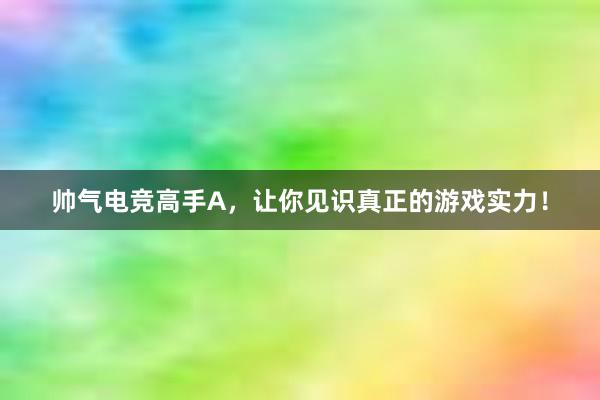 帅气电竞高手A，让你见识真正的游戏实力！